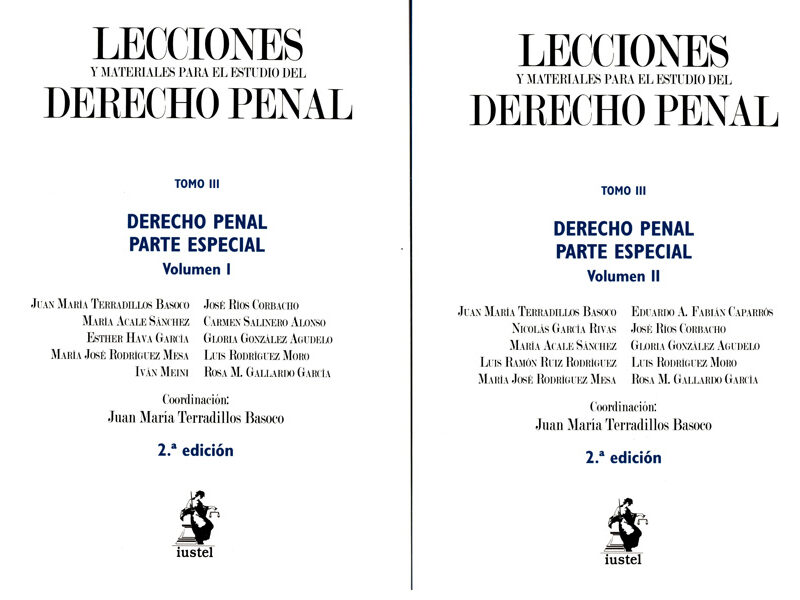 LECCIONES
Y MATERIALES PARA EL ESTUDIO DEL
DERECHO PENAL

TOMO III

DERECHO PENAL
PARTE ESPECIAL
Volumen I

Juan María Terradillos Basoco
María Acale Sánchez
Esther Hava García
María José Rodríguez Mesa
Iván Meini

José Ríos Corbacho
Carmen Salinero Alonso
Gloria González Agudelo
Luis Rodríguez Moro
Rosa M. Gallardo García

Coordinación:
Juan María Terradillos Basoco

2.ª edición

iustel

LECCIONES
Y MATERIALES PARA EL ESTUDIO DEL
DERECHO PENAL

TOMO III

DERECHO PENAL
PARTE ESPECIAL
Volumen II

Juan María Terradillos Basoco
Nicolás García Rivas
María Acale Sánchez
Luis Ramón Ruiz Rodríguez
María José Rodríguez Mesa

Eduardo A. Fabián Caparrós
José Ríos Corbacho
Gloria González Agudelo
Luis Rodríguez Moro
Rosa M. Gallardo García

Coordinación:
Juan María Terradillos Basoco

2.ª edición

iustel